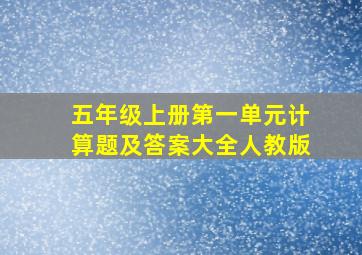 五年级上册第一单元计算题及答案大全人教版